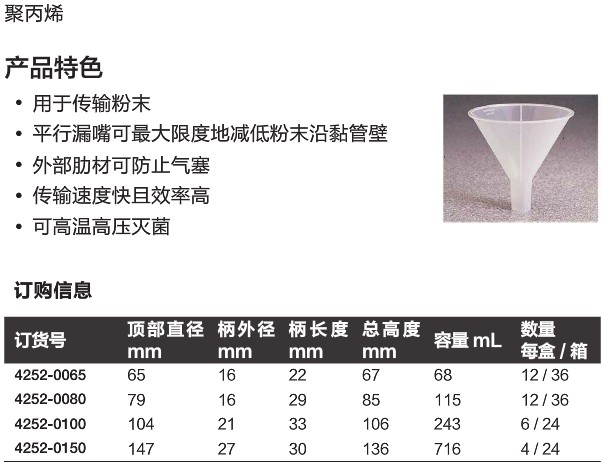 聚丙烯

产品特色

• 用于传输粉末
• 平行漏嘴可最大限度地减低粉末沿黏管壁
• 外部肋材可防止气塞
• 传输速度快且效率高
• 可高温高压灭菌

订购信息

| 订货号 | 顶部直径 mm | 柄外径 mm | 柄长度 mm | 总高度 mm | 容量 mL | 数量 每盒 / 箱 |
|---|---|---|---|---|---|---|
| 4252-0065 | 65 | 16 | 22 | 67 | 68 | 12 / 36 |
| 4252-0080 | 79 | 16 | 29 | 85 | 115 | 12 / 36 |
| 4252-0100 | 104 | 21 | 33 | 106 | 243 | 6 / 24 |
| 4252-0150 | 147 | 27 | 30 | 136 | 716 | 4 / 24 |